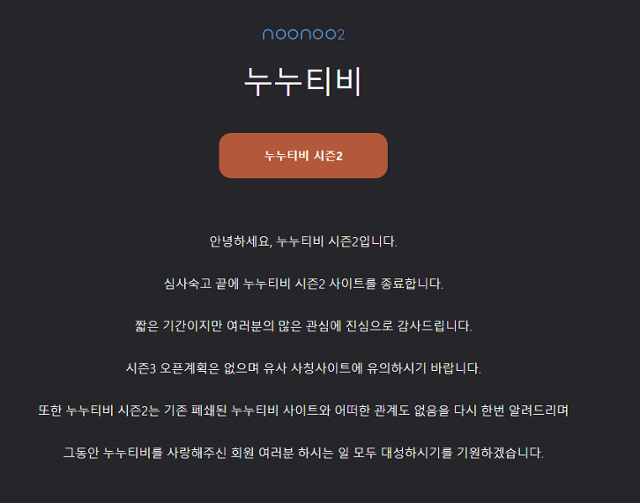 noonoo2

누누티비

누누티비 시즌2

안녕하세요, 누누티비 시즌2입니다.

심사숙고 끝에 누누티비 시즌2 사이트를 종료합니다.

짧은 기간이지만 여러분의 많은 관심에 진심으로 감사드립니다.

시즌3 오픈계획은 없으며 유사 사칭사이트에 유의하시기 바랍니다.

또한 누누티비 시즌2는 기존 폐쇄된 누누티비 사이트와 어떠한 관계도 없음을 다시 한번 알려드리며

그동안 누누티비를 사랑해주신 회원 여러분 하시는 일 모두 대성하시기를 기원하겠습니다.